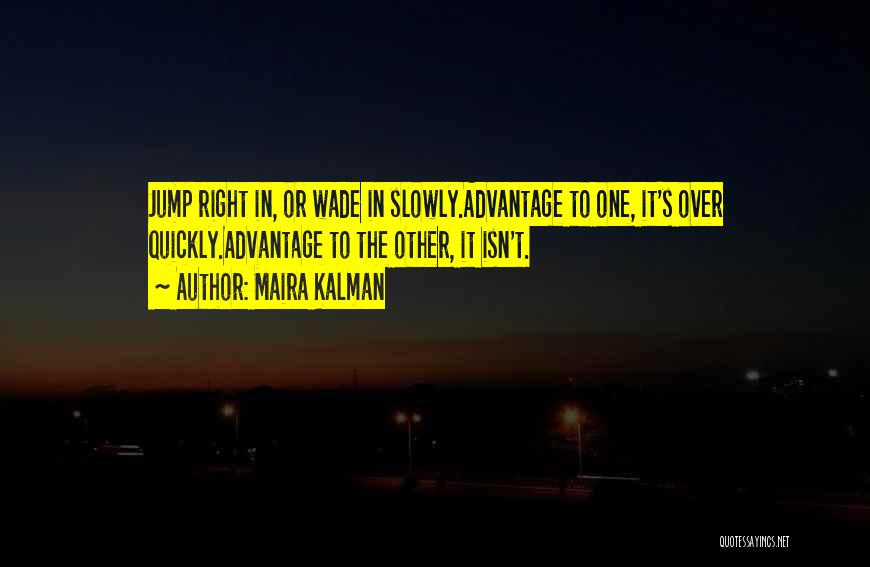 JUMP RIGHT IN, OR WADE IN SLOWLY.ADVANTAGE TO ONE, IT'S OVER QUICKLY.ADVANTAGE TO THE OTHER, IT ISN'T.

~ AUTHOR: MAIRA KALMAN

QUOTESSAYINGS.NET